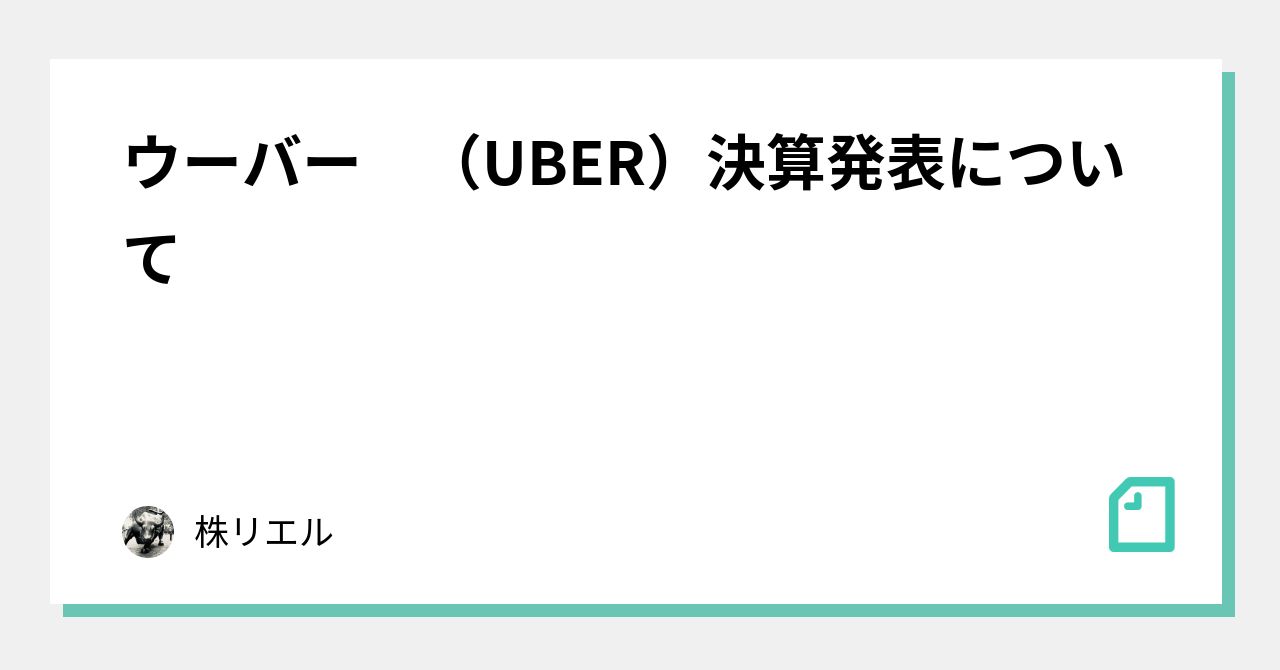 ウーバー　（UBER）決算発表について

株リエル